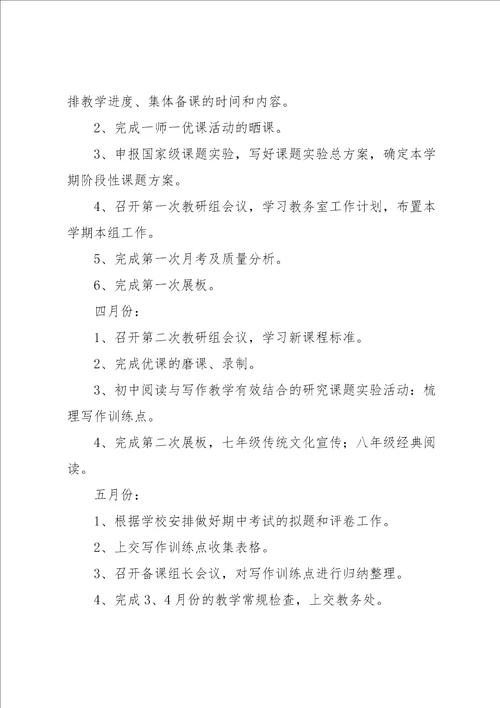 排教学进度、集体备课的时间和内容。

2、完成一师一优课活动的晒课。

3、申报国家级课题实验，写好课题实验总方案，确定本学期阶段性课题方案。

4、召开第一次教研组会议，学习教务室工作计划，布置本学期本组工作。

5、完成第一次月考及质量分析。

6、完成第一次展板。

四月份：

1、召开第二次教研组会议，学习新课程标准。

2、完成优课的磨课、录制。

3、初中阅读与写作教学有效结合的研究课题实验活动：梳理写作训练点。

4、完成第二次展板，七年级传统文化宣传；八年级经典阅读。

五月份：

1、根据学校安排做好期中考试的拟题和评卷工作。

2、上交写作训练点收集表格。

3、召开备课组长会议，对写作训练点进行归纳整理。

4、完成3、4月份的教学常规检查，上交教务处。